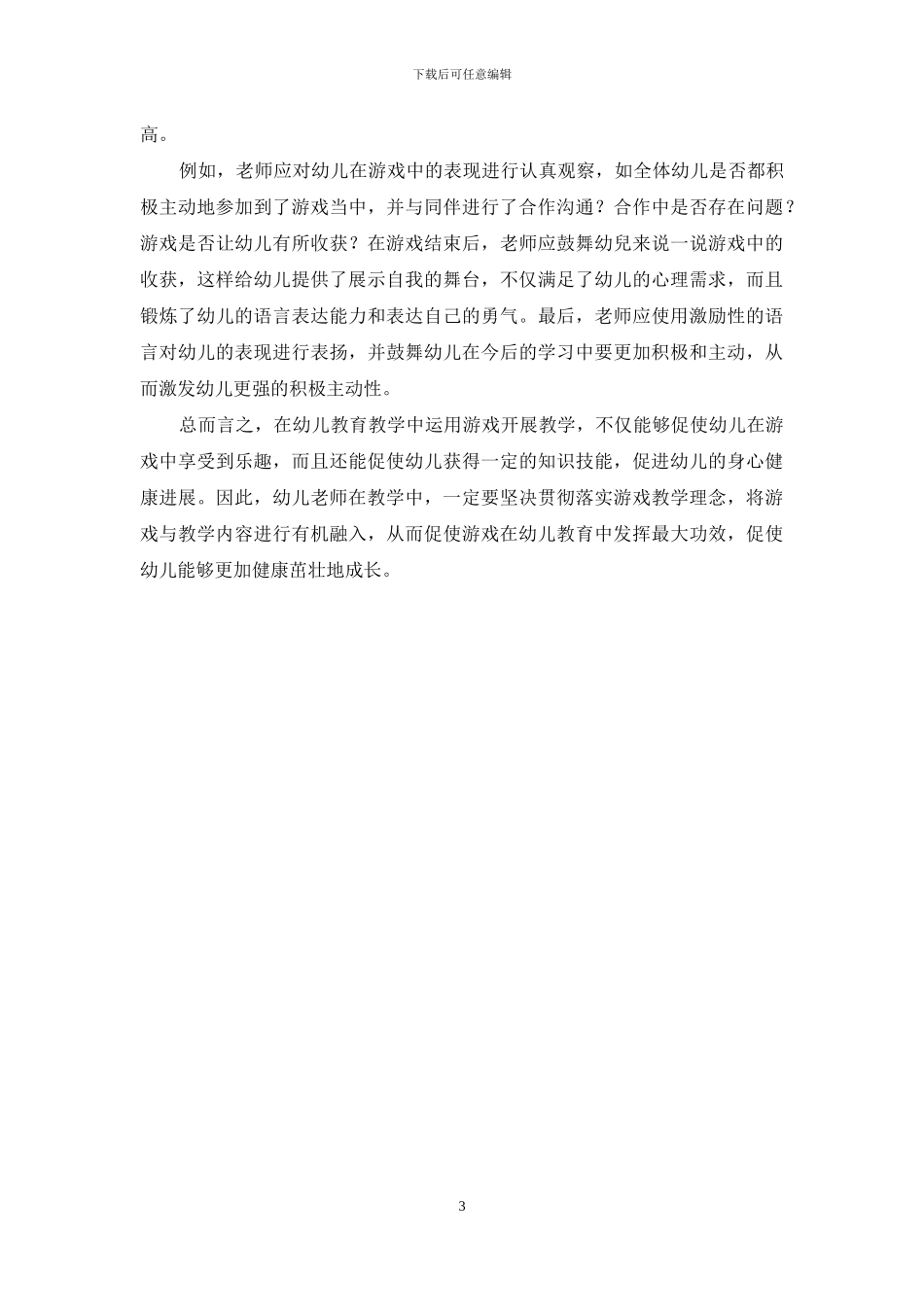 下载后可任意编辑

高。

例如，老师应对幼儿在游戏中的表现进行认真观察，如全体幼儿是否都积极主动地参加到了游戏当中，并与同伴进行了合作沟通？合作中是否存在问题？游戏是否让幼儿有所收获？在游戏结束后，老师应鼓舞幼兒来说一说游戏中的收获，这样给幼儿提供了展示自我的舞台，不仅满足了幼儿的心理需求，而且锻炼了幼儿的语言表达能力和表达自己的勇气。最后，老师应使用激励性的语言对幼儿的表现进行表扬，并鼓舞幼儿在今后的学习中要更加积极和主动，从而激发幼儿更强的积极主动性。

总而言之，在幼儿教育教学中运用游戏开展教学，不仅能够促使幼儿在游戏中享受到乐趣，而且还能促使幼儿获得一定的知识技能，促进幼儿的身心健康进展。因此，幼儿老师在教学中，一定要坚决贯彻落实游戏教学理念，将游戏与教学内容进行有机融入，从而促使游戏在幼儿教育中发挥最大功效，促使幼儿能够更加健康茁壮地成长。

3